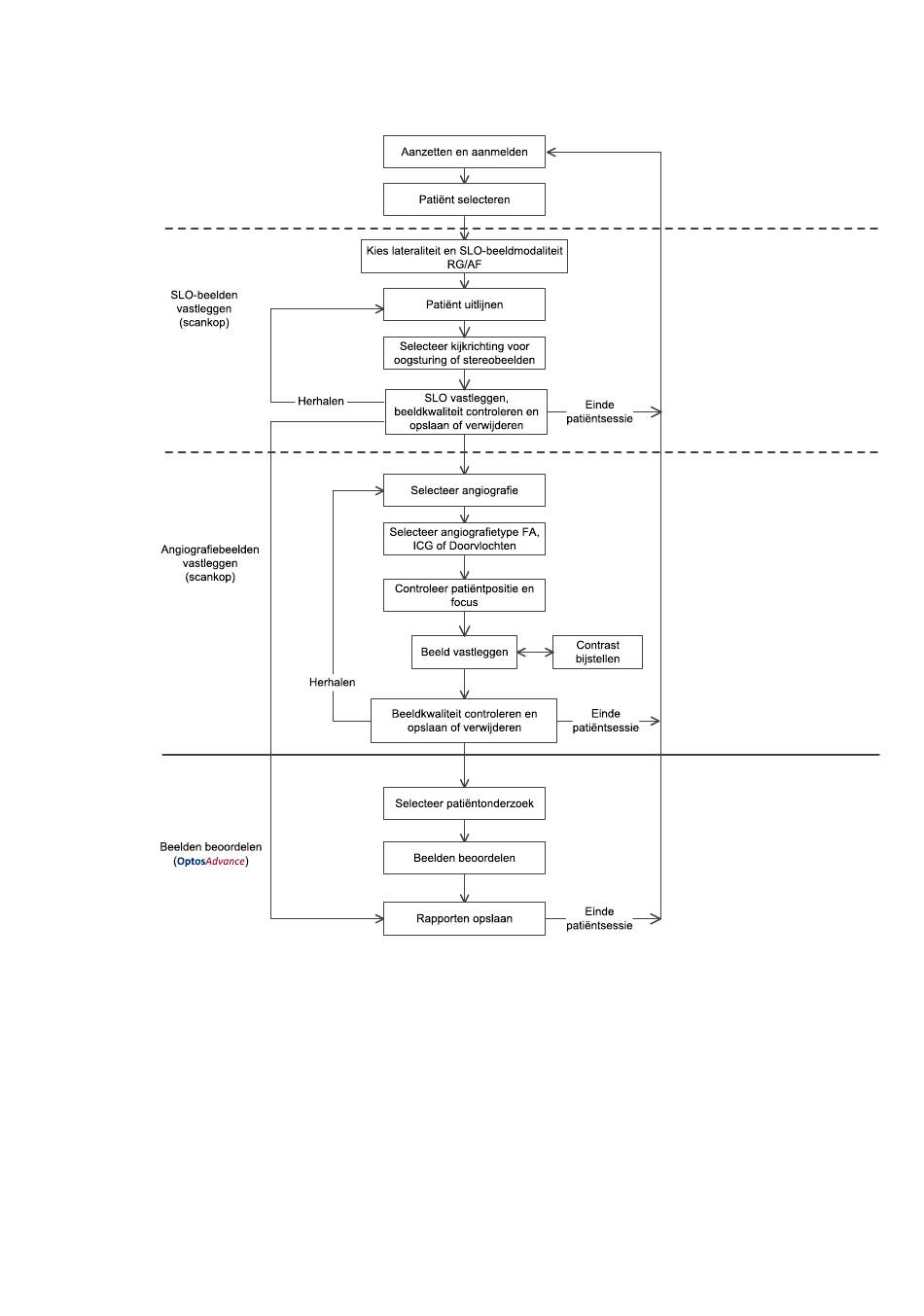 Aanzetten en aanmelden

Patiënt selecteren

Kies lateraliteit en SLO-beeldmodaliteit RG/AF

SLO-beelden vastleggen (scankop)

Patiënt uitlijnen

Selecteer kijkrichting voor oogsturing of stereobeelden

Herhalen

SLO vastleggen, beeldkwaliteit controleren en opslaan of verwijderen

Einde patiëntsessie

Selecteer angiografie

Angiografiebeelden vastleggen (scankop)

Selecteer angiografietype FA, ICG of Doorvlochten

Controleer patiëntpositie en focus

Beeld vastleggen

Contrast bijstellen

Herhalen

Beeldkwaliteit controleren en opslaan of verwijderen

Einde patiëntsessie

Selecteer patiëntonderzoek

Beelden beoordelen (OptosAdvance)

Beelden beoordelen

Rapporten opslaan

Einde patiëntsessie